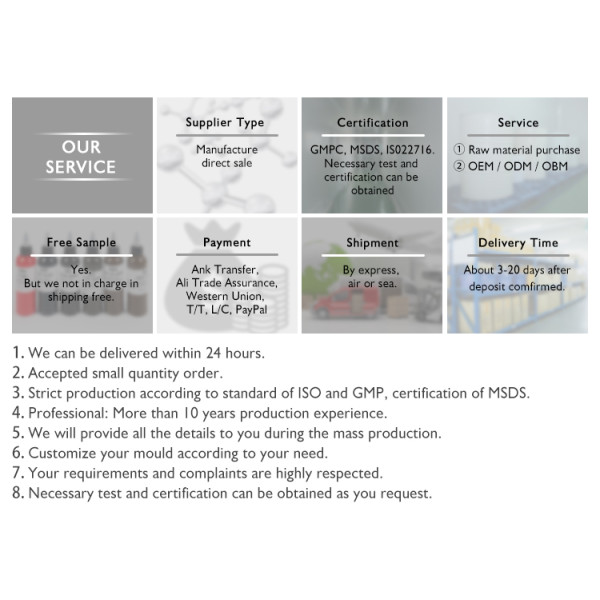 OUR
SERVICE

Supplier Type

Manufacture
direct sale

Certification

GMPC, MSDS, IS022716. Necessary test and certification can be obtained

Service

① Raw material purchase
② OEM / ODM / OBM

Free Sample

Yes.
But we not in charge in shipping free.

Payment

Ank Transfer,
Ali Trade Assurance,
Western Union,
T/T, L/C, PayPal

Shipment

By express,
air or sea.

Delivery Time

About 3-20 days after deposit comfirmed.

1. We can be delivered within 24 hours.
2. Accepted small quantity order.
3. Strict production according to standard of ISO and GMP, certification of MSDS.
4. Professional: More than 10 years production experience.
5. We will provide all the details to you during the mass production.
6. Customize your mould according to your need.
7. Your requirements and complaints are highly respected.
8. Necessary test and certification can be obtained as you request.